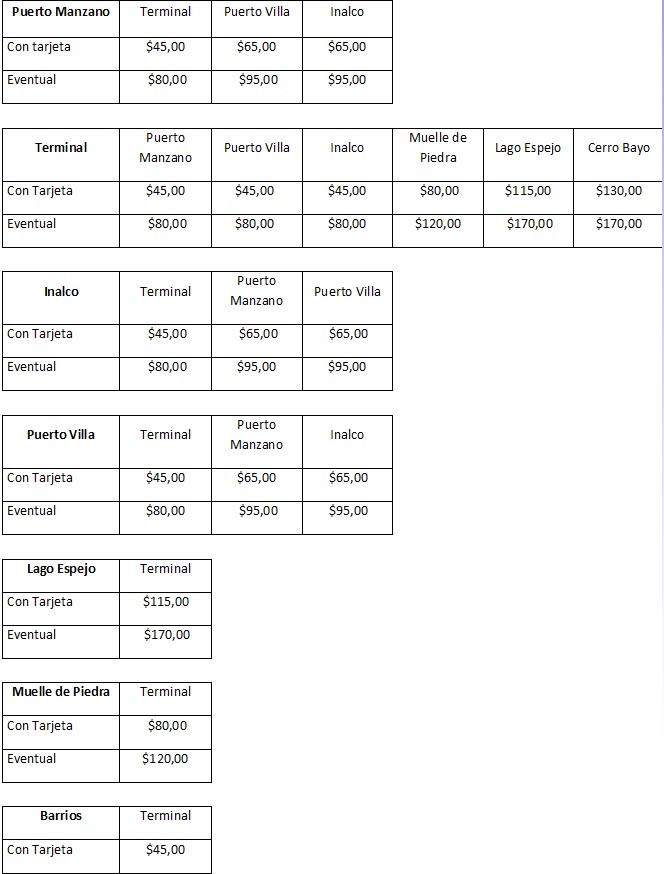 | Puerto Manzano | Terminal | Puerto Villa | Inalco |
|---|---|---|---|
| Con tarjeta | \$45,00 | \$65,00 | \$65,00 |
| Eventual | \$80,00 | \$95,00 | \$95,00 |

| Terminal | Puerto Manzano | Puerto Villa | Inalco | Muelle de Piedra | Lago Espejo | Cerro Bayo |
|---|---|---|---|---|---|---|
| Con Tarjeta | \$45,00 | \$45,00 | \$45,00 | \$80,00 | \$115,00 | \$130,00 |
| Eventual | \$80,00 | \$80,00 | \$80,00 | \$120,00 | \$170,00 | \$170,00 |

| Inalco | Terminal | Puerto Manzano | Puerto Villa |
|---|---|---|---|
| Con Tarjeta | \$45,00 | \$65,00 | \$65,00 |
| Eventual | \$80,00 | \$95,00 | \$95,00 |

| Puerto Villa | Terminal | Puerto Manzano | Inalco |
|---|---|---|---|
| Con Tarjeta | \$45,00 | \$65,00 | \$65,00 |
| Eventual | \$80,00 | \$95,00 | \$95,00 |

| Lago Espejo | Terminal |
|---|---|
| Con Tarjeta | \$115,00 |
| Eventual | \$170,00 |

| Muelle de Piedra | Terminal |
|---|---|
| Con Tarjeta | \$80,00 |
| Eventual | \$120,00 |

| Barrios | Terminal |
|---|---|
| Con Tarjeta | \$45,00 |